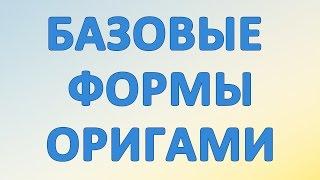 БАЗОВЫЕ
ФОРМЫ
ОРИГАМИ